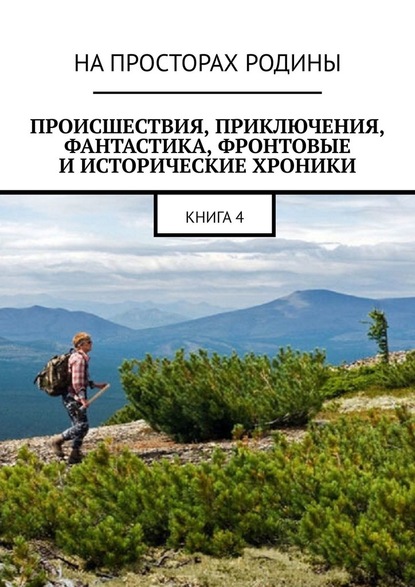 НА ПРОСТОРАХ РОДИНЫ

ПРОИСШЕСТВИЯ, ПРИКЛЮЧЕНИЯ, ФАНТАСТИКА, ФРОНТОВЫЕ И ИСТОРИЧЕСКИЕ ХРОНИКИ

КНИГА 4